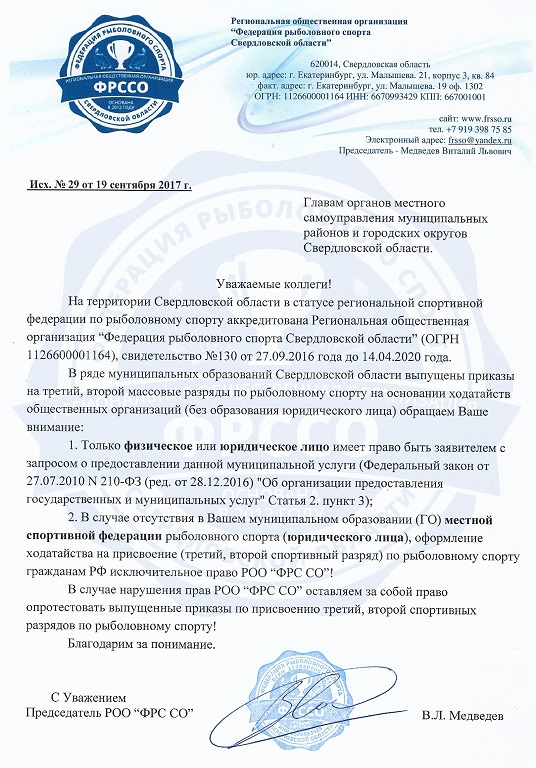 ФЕДЕРАЦИЯ РЫБОЛОВНОГО СПОРТА
РЕГИОНАЛЬНАЯ ОБЩЕСТВЕННАЯ ОРГАНИЗАЦИЯ
ФРССО
ОСНОВАНА В 2012 ГОДУ
СВЕРДЛОВСКОЙ ОБЛАСТИ

Региональная общественная организация
“Федерация рыболовного спорта
Свердловской области”

620014, Свердловская область
юр. адрес: г. Екатеринбург, ул. Малышева. 21, корпус 3, кв. 84
факт. адрес: г. Екатеринбург, ул. Малышева. 19 оф. 1302
ОГРН: 1126600001164 ИНН: 6670993429 КПП: 667001001

сайт: www.frsso.ru
тел. +7 919 398 75 85
Электронный адрес: frsso@yandex.ru
Председатель - Медведев Виталий Львович

Исх. № 29 от 19 сентября 2017 г.

Главам органов местного самоуправления муниципальных районов и городских округов Свердловской области.

Уважаемые коллеги!

На территории Свердловской области в статусе региональной спортивной федерации по рыболовному спорту аккредитована Региональная общественная организация “Федерация рыболовного спорта Свердловской области” (ОГРН 1126600001164), свидетельство №130 от 27.09.2016 года до 14.04.2020 года.

В ряде муниципальных образований Свердловской области выпущены приказы на третий, второй массовые разряды по рыболовному спорту на основании ходатайств общественных организаций (без образования юридического лица) обращаем Ваше внимание:

1. Только физическое или юридическое лицо имеет право быть заявителем с запросом о предоставлении данной муниципальной услуги (Федеральный закон от 27.07.2010 N 210-ФЗ (ред. от 28.12.2016) "Об организации предоставления государственных и муниципальных услуг" Статья 2. пункт 3);

2. В случае отсутствия в Вашем муниципальном образовании (ГО) местной спортивной федерации рыболовного спорта (юридического лица), оформление ходатайства на присвоение (третий, второй спортивный разряд) по рыболовному спорту гражданам РФ исключительное право РОО “ФРС СО”!

В случае нарушения прав РОО “ФРС СО” оставляем за собой право опротестовать выпущенные приказы по присвоению третий, второй спортивных разрядов по рыболовному спорту!

Благодарим за понимание.

С Уважением
Председатель РОО “ФРС СО”

В.Л. Медведев